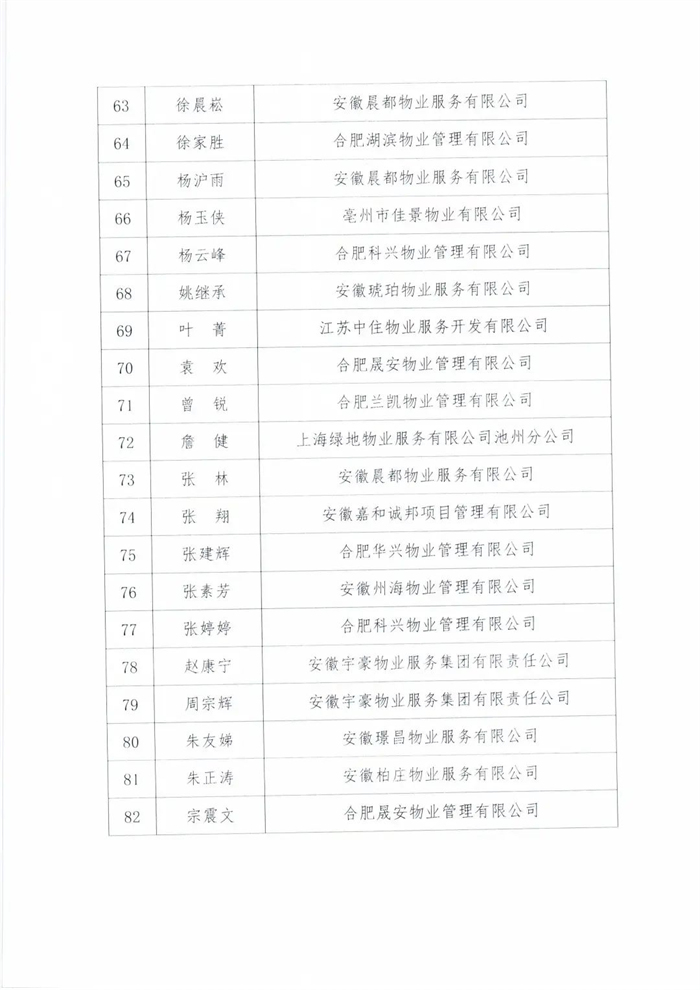 | 63 | 徐晨崧 | 安徽晨都物业服务有限公司 |
|---|---|---|
| 64 | 徐家胜 | 合肥湖滨物业管理有限公司 |
| 65 | 杨沪雨 | 安徽晨都物业服务有限公司 |
| 66 | 杨玉侠 | 亳州市佳景物业有限公司 |
| 67 | 杨云峰 | 合肥科兴物业管理有限公司 |
| 68 | 姚继承 | 安徽琥珀物业服务有限公司 |
| 69 | 叶　菁 | 江苏中住物业服务开发有限公司 |
| 70 | 袁　欢 | 合肥晟安物业管理有限公司 |
| 71 | 曾　锐 | 合肥兰凯物业管理有限公司 |
| 72 | 詹　健 | 上海绿地物业服务有限公司池州分公司 |
| 73 | 张　林 | 安徽晨都物业服务有限公司 |
| 74 | 张　翔 | 安徽嘉和诚邦项目管理有限公司 |
| 75 | 张建辉 | 合肥华兴物业管理有限公司 |
| 76 | 张素芳 | 安徽州海物业管理有限公司 |
| 77 | 张婷婷 | 合肥科兴物业管理有限公司 |
| 78 | 赵康宁 | 安徽宇豪物业服务集团有限责任公司 |
| 79 | 周宗辉 | 安徽宇豪物业服务集团有限责任公司 |
| 80 | 朱友娣 | 安徽璟昌物业服务有限公司 |
| 81 | 朱正涛 | 安徽柏庄物业服务有限公司 |
| 82 | 宗震文 | 合肥晟安物业管理有限公司 |